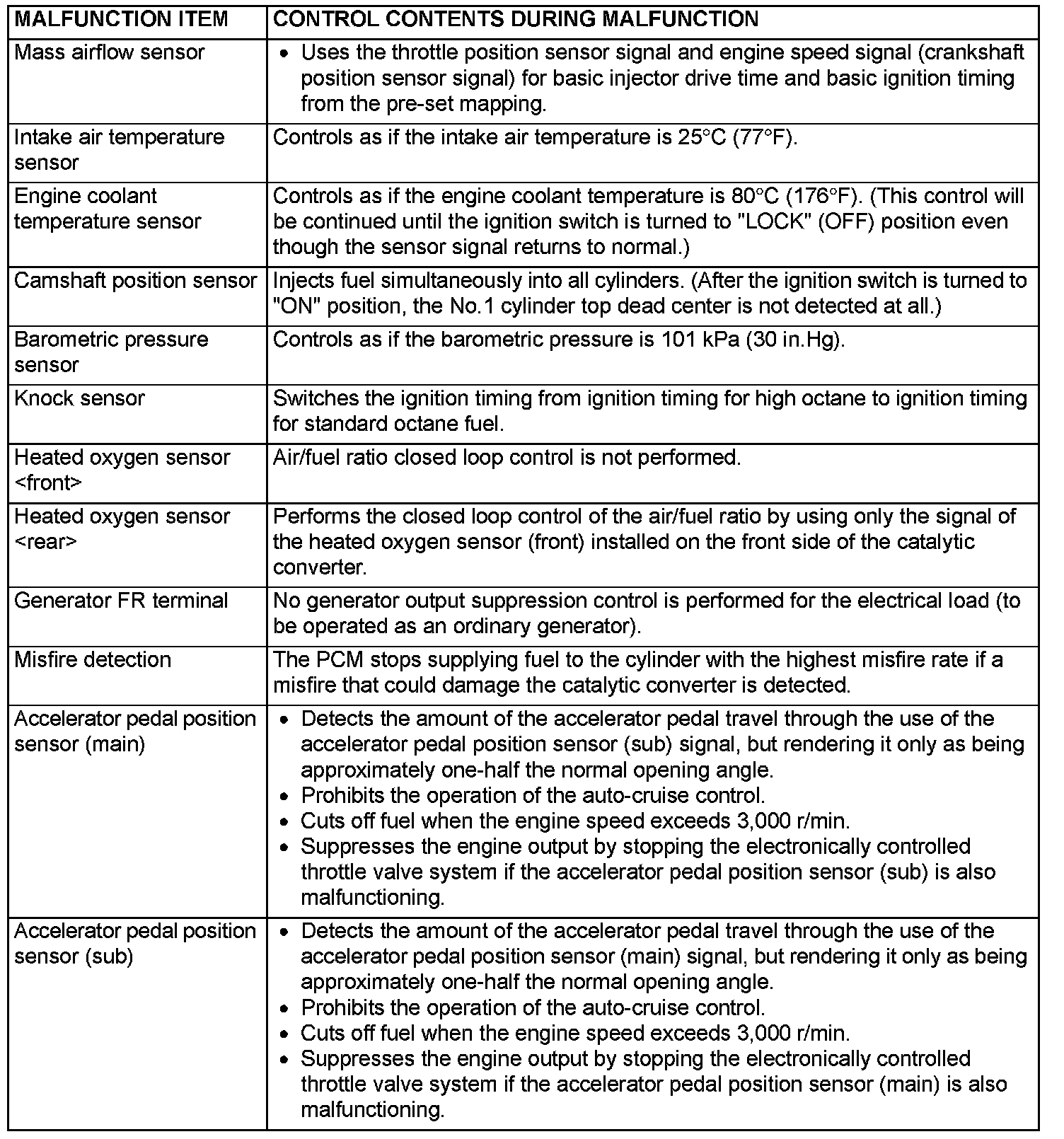 | MALFUNCTION ITEM | CONTROL CONTENTS DURING MALFUNCTION |
|---|---|
| Mass airflow sensor | • Uses the throttle position sensor signal and engine speed signal (crankshaft position sensor signal) for basic injector drive time and basic ignition timing from the pre-set mapping. |
| Intake air temperature sensor | Controls as if the intake air temperature is 25°C (77°F). |
| Engine coolant temperature sensor | Controls as if the engine coolant temperature is 80°C (176°F). (This control will be continued until the ignition switch is turned to "LOCK" (OFF) position even though the sensor signal returns to normal.) |
| Camshaft position sensor | Injects fuel simultaneously into all cylinders. (After the ignition switch is turned to "ON" position, the No.1 cylinder top dead center is not detected at all.) |
| Barometric pressure sensor | Controls as if the barometric pressure is 101 kPa (30 in.Hg). |
| Knock sensor | Switches the ignition timing from ignition timing for high octane to ignition timing for standard octane fuel. |
| Heated oxygen sensor <front> | Air/fuel ratio closed loop control is not performed. |
| Heated oxygen sensor <rear> | Performs the closed loop control of the air/fuel ratio by using only the signal of the heated oxygen sensor (front) installed on the front side of the catalytic converter. |
| Generator FR terminal | No generator output suppression control is performed for the electrical load (to be operated as an ordinary generator). |
| Misfire detection | The PCM stops supplying fuel to the cylinder with the highest misfire rate if a misfire that could damage the catalytic converter is detected. |
| Accelerator pedal position sensor (main) | • Detects the amount of the accelerator pedal travel through the use of the accelerator pedal position sensor (sub) signal, but rendering it only as being approximately one-half the normal opening angle. • Prohibits the operation of the auto-cruise control. • Cuts off fuel when the engine speed exceeds 3,000 r/min. • Suppresses the engine output by stopping the electronically controlled throttle valve system if the accelerator pedal position sensor (sub) is also malfunctioning. |
| Accelerator pedal position sensor (sub) | • Detects the amount of the accelerator pedal travel through the use of the accelerator pedal position sensor (main) signal, but rendering it only as being approximately one-half the normal opening angle. • Prohibits the operation of the auto-cruise control. • Cuts off fuel when the engine speed exceeds 3,000 r/min. • Suppresses the engine output by stopping the electronically controlled throttle valve system if the accelerator pedal position sensor (main) is also malfunctioning. |